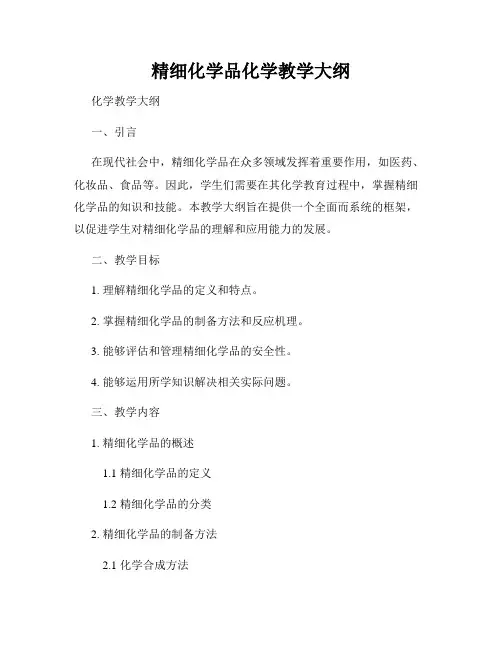 精细化学品化学教学大纲

化学教学大纲

一、引言

在现代社会中，精细化学品在众多领域发挥着重要作用，如医药、化妆品、食品等。因此，学生们需要在其化学教育过程中，掌握精细化学品的知识和技能。本教学大纲旨在提供一个全面而系统的框架，以促进学生对精细化学品的理解和应用能力的发展。

二、教学目标

1. 理解精细化学品的定义和特点。

2. 掌握精细化学品的制备方法和反应机理。

3. 能够评估和管理精细化学品的安全性。

4. 能够运用所学知识解决相关实际问题。

三、教学内容

1. 精细化学品的概述

1.1 精细化学品的定义

1.2 精细化学品的分类

2. 精细化学品的制备方法

2.1 化学合成方法